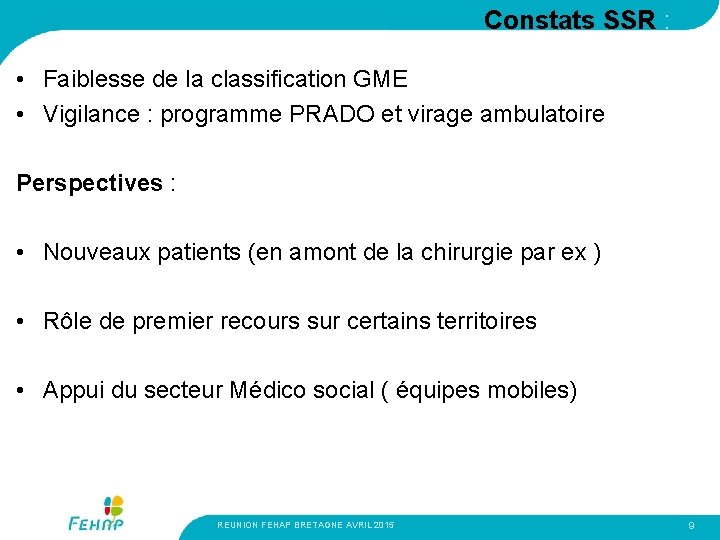 Constats SSR :

• Faiblesse de la classification GME
• Vigilance : programme PRADO et virage ambulatoire

Perspectives :

• Nouveaux patients (en amont de la chirurgie par ex )

• Rôle de premier recours sur certains territoires

• Appui du secteur Médico social ( équipes mobiles)

FEHAP

REUNION FEHAP BRETAGNE AVRIL 2015

9